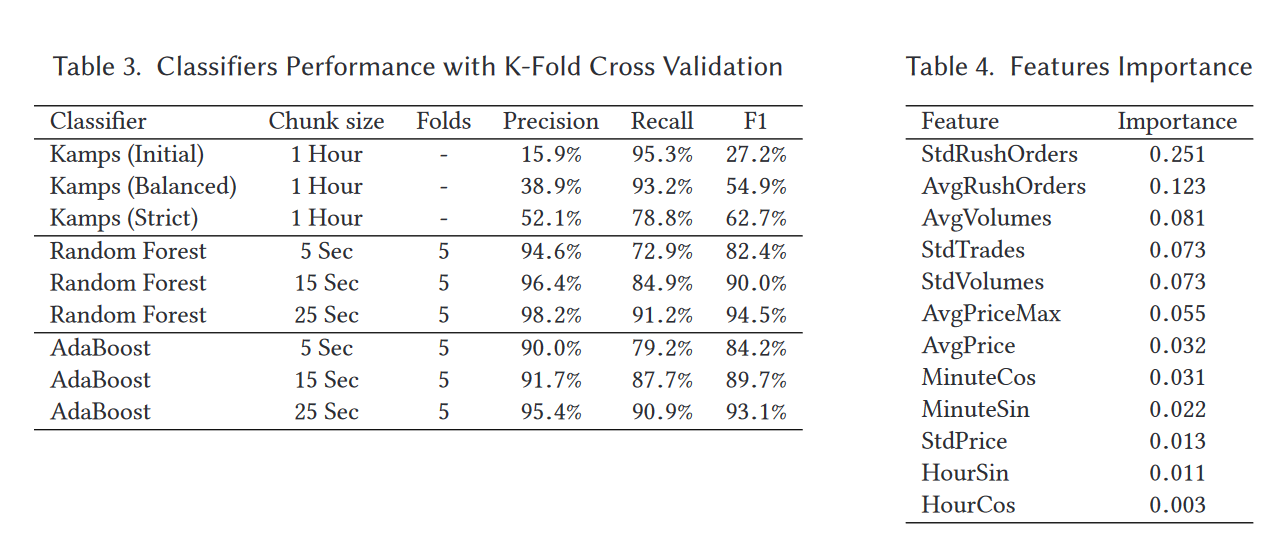 Table 3. Classifiers Performance with K-Fold Cross Validation

| Classifier | Chunk size | Folds | Precision | Recall | F1 |
|---|---|---|---|---|---|
| Kamps (Initial) | 1 Hour | - | 15.9% | 95.3% | 27.2% |
| Kamps (Balanced) | 1 Hour | - | 38.9% | 93.2% | 54.9% |
| Kamps (Strict) | 1 Hour | - | 52.1% | 78.8% | 62.7% |
| Random Forest | 5 Sec | 5 | 94.6% | 72.9% | 82.4% |
| Random Forest | 15 Sec | 5 | 96.4% | 84.9% | 90.0% |
| Random Forest | 25 Sec | 5 | 98.2% | 91.2% | 94.5% |
| AdaBoost | 5 Sec | 5 | 90.0% | 79.2% | 84.2% |
| AdaBoost | 15 Sec | 5 | 91.7% | 87.7% | 89.7% |
| AdaBoost | 25 Sec | 5 | 95.4% | 90.9% | 93.1% |

Table 4. Features Importance

| Feature | Importance |
|---|---|
| StdRushOrders | 0.251 |
| AvgRushOrders | 0.123 |
| AvgVolumes | 0.081 |
| StdTrades | 0.073 |
| StdVolumes | 0.073 |
| AvgPriceMax | 0.055 |
| AvgPrice | 0.032 |
| MinuteCos | 0.031 |
| MinuteSin | 0.022 |
| StdPrice | 0.013 |
| HourSin | 0.011 |
| HourCos | 0.003 |